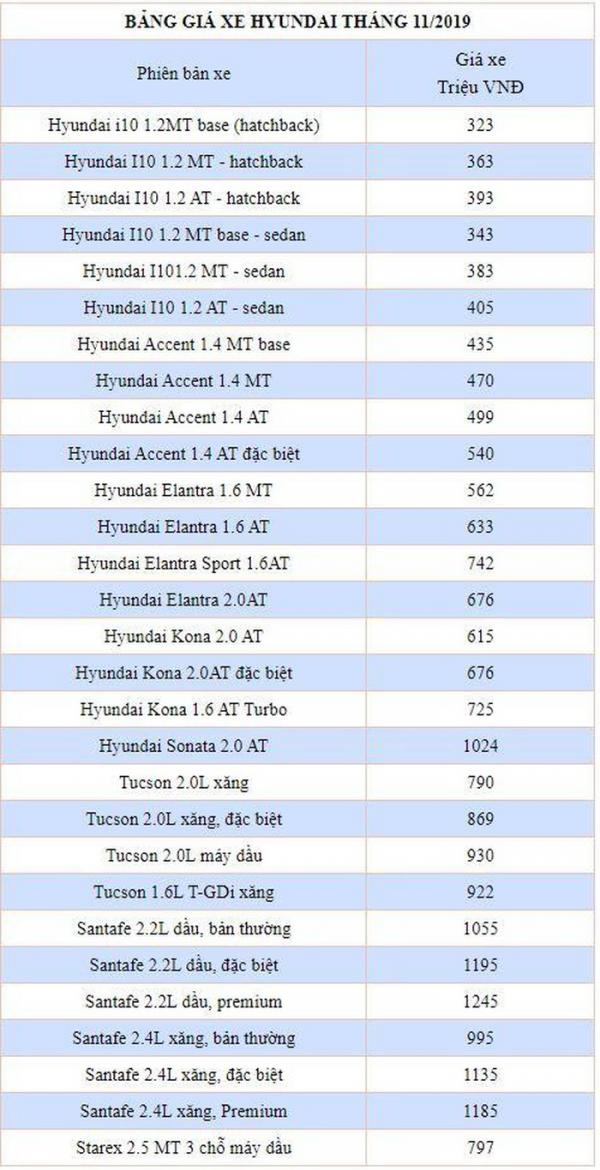 BẢNG GIÁ XE HYUNDAI THÁNG 11/2019

| Phiên bản xe | Giá xe Triệu VNĐ |
|---|---|
| Hyundai i10 1.2MT base (hatchback) | 323 |
| Hyundai I10 1.2 MT - hatchback | 363 |
| Hyundai I10 1.2 AT - hatchback | 393 |
| Hyundai I10 1.2 MT base - sedan | 343 |
| Hyundai I101.2 MT - sedan | 383 |
| Hyundai I10 1.2 AT - sedan | 405 |
| Hyundai Accent 1.4 MT base | 435 |
| Hyundai Accent 1.4 MT | 470 |
| Hyundai Accent 1.4 AT | 499 |
| Hyundai Accent 1.4 AT đặc biệt | 540 |
| Hyundai Elantra 1.6 MT | 562 |
| Hyundai Elantra 1.6 AT | 633 |
| Hyundai Elantra Sport 1.6AT | 742 |
| Hyundai Elantra 2.0AT | 676 |
| Hyundai Kona 2.0 AT | 615 |
| Hyundai Kona 2.0AT đặc biệt | 676 |
| Hyundai Kona 1.6 AT Turbo | 725 |
| Hyundai Sonata 2.0 AT | 1024 |
| Tucson 2.0L xăng | 790 |
| Tucson 2.0L xăng, đặc biệt | 869 |
| Tucson 2.0L máy dầu | 930 |
| Tucson 1.6L T-GDi xăng | 922 |
| Santafe 2.2L dầu, bản thường | 1055 |
| Santafe 2.2L dầu, đặc biệt | 1195 |
| Santafe 2.2L dầu, premium | 1245 |
| Santafe 2.4L xăng, bản thường | 995 |
| Santafe 2.4L xăng, đặc biệt | 1135 |
| Santafe 2.4L xăng, Premium | 1185 |
| Starex 2.5 MT 3 chỗ máy dầu | 797 |